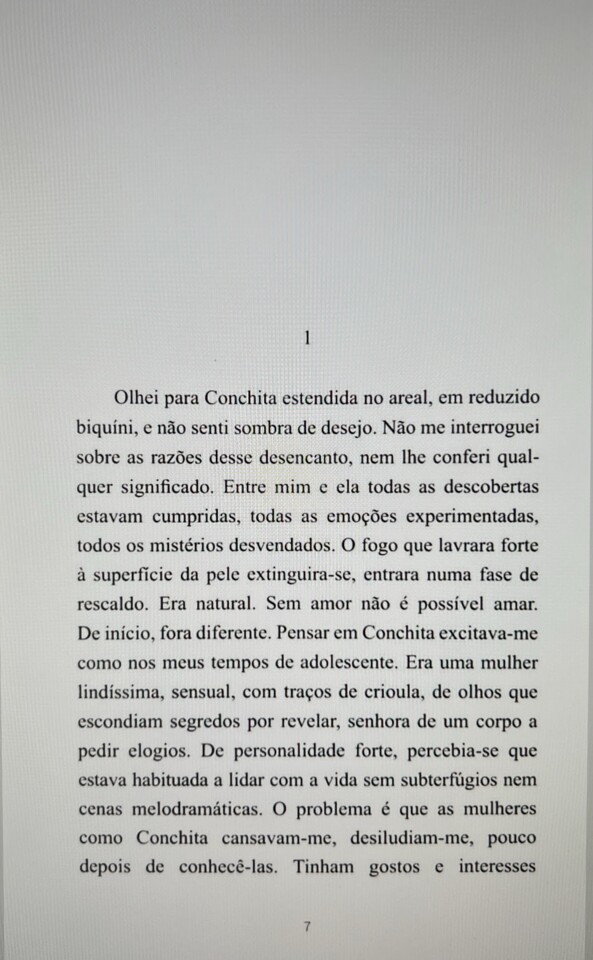 1

Olhei para Conchita estendida no areal, em reduzido biquíni, e não senti sombra de desejo. Não me interroguei sobre as razões desse desencanto, nem lhe conferi qualquer significado. Entre mim e ela todas as descobertas estavam cumpridas, todas as emoções experimentadas, todos os mistérios desvendados. O fogo que lavrara forte à superfície da pele extinguira-se, entrara numa fase de rescaldo. Era natural. Sem amor não é possível amar. De início, fora diferente. Pensar em Conchita excitava-me como nos meus tempos de adolescente. Era uma mulher lindíssima, sensual, com traços de crioula, de olhos que escondiam segredos por revelar, senhora de um corpo a pedir elogios. De personalidade forte, percebia-se que estava habituada a lidar com a vida sem subterfúgios nem cenas melodramáticas. O problema é que as mulheres como Conchita cansavam-me, desiludiam-me, pouco depois de conhecê-las. Tinham gostos e interesses

7